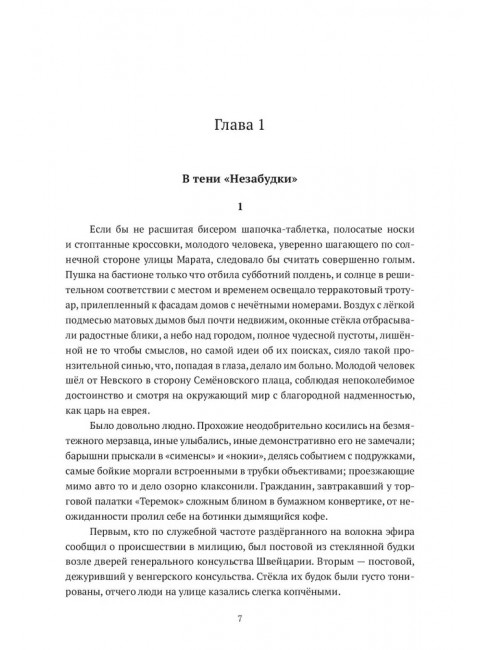 Глава 1

В тени «Незабудки»

1

Если бы не расшитая бисером шапочка-таблетка, полосатые носки и стоптанные кроссовки, молодого человека, уверенно шагающего по солнечной стороне улицы Марата, следовало бы считать совершенно голым. Пушка на бастионе только что отбила субботний полдень, и солнце в решительном соответствии с местом и временем освещало терракотовый тротуар, прилепленный к фасадам домов с нечётными номерами. Воздух с лёгкой подмесью матовых дымов был почти недвижим, оконные стёкла отбрасывали радостные блики, а небо над городом, полное чудесной пустоты, лишённой не то чтобы смыслов, но самой идеи об их поисках, сияло такой пронзительной синью, что, попадая в глаза, делало им больно. Молодой человек шёл от Невского в сторону Семёновского плаца, соблюдая непоколебимое достоинство и смотря на окружающий мир с благородной надменностью, как царь на еврея.

Было довольно людно. Прохожие неодобрительно косились на безмятежного мерзавца, иные улыбались, иные демонстративно его не замечали; барышни прыскали в «сименсы» и «нокии», делясь событием с подружками, самые бойкие моргали встроенными в трубки объективами; проезжающие мимо авто то и дело озорно клаксонили. Гражданин, завтракавший у торговой палатки «Теремок» сложным блином в бумажном конвертике, от неожиданности пролил себе на ботинки дымящийся кофе.

Первым, кто по служебной частоте раздёрганного на волокна эфира сообщил о происшествии в милицию, был постовой из стеклянной будки возле дверей генерального консульства Швейцарии. Вторым — постовой, дежуривший у венгерского консульства. Стёкла их будок были густо тонированы, отчего люди на улице казались слегка копчёными.

7